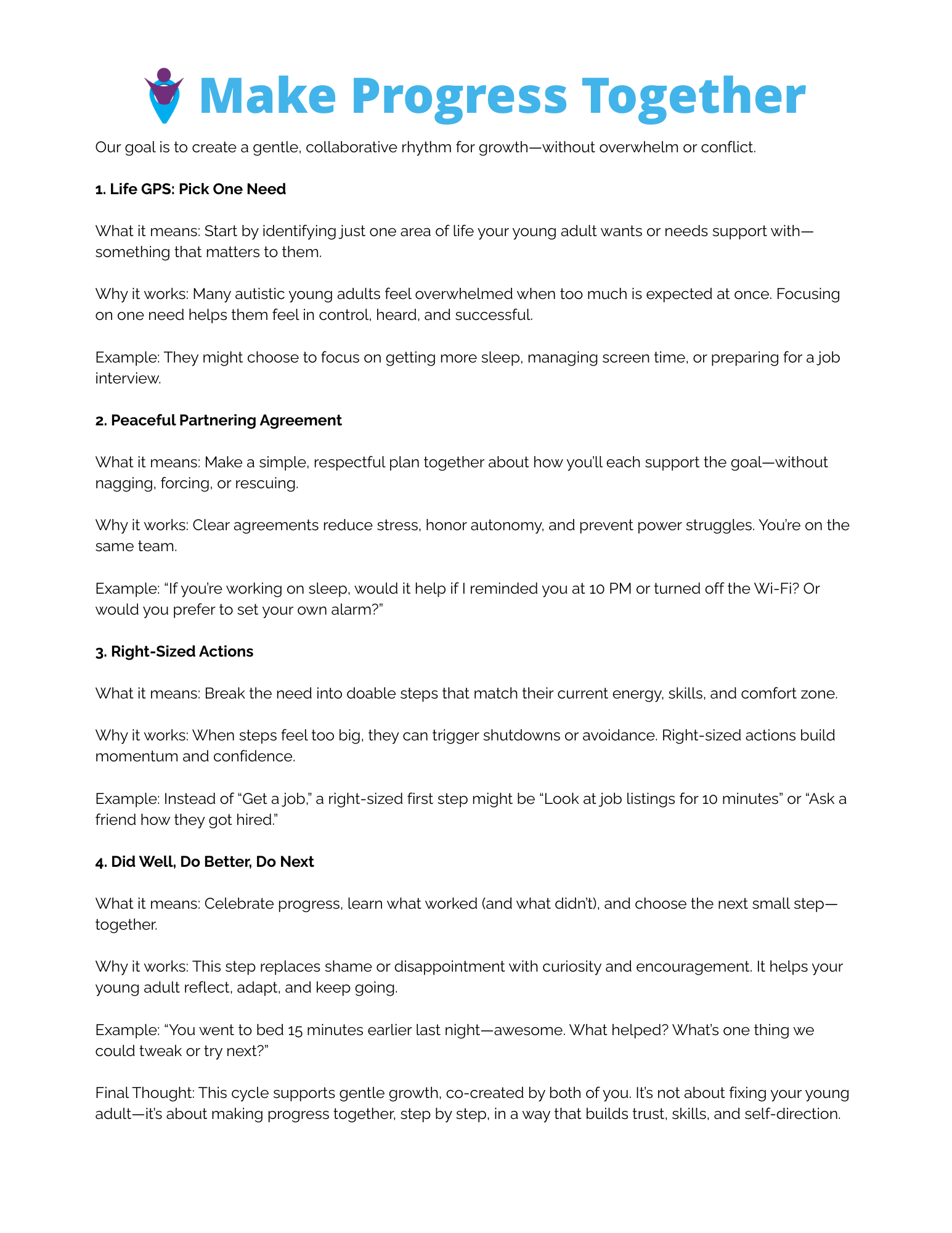 Make Progress Together

Our goal is to create a gentle, collaborative rhythm for growth—without overwhelm or conflict.

1. Life GPS: Pick One Need

What it means: Start by identifying just one area of life your young adult wants or needs support with—something that matters to them.

Why it works: Many autistic young adults feel overwhelmed when too much is expected at once. Focusing on one need helps them feel in control, heard, and successful.

Example: They might choose to focus on getting more sleep, managing screen time, or preparing for a job interview.

2. Peaceful Partnering Agreement

What it means: Make a simple, respectful plan together about how you'll each support the goal—without nagging, forcing, or rescuing.

Why it works: Clear agreements reduce stress, honor autonomy, and prevent power struggles. You're on the same team.

Example: "If you're working on sleep, would it help if I reminded you at 10 PM or turned off the Wi-Fi? Or would you prefer to set your own alarm?"

3. Right-Sized Actions

What it means: Break the need into doable steps that match their current energy, skills, and comfort zone.

Why it works: When steps feel too big, they can trigger shutdowns or avoidance. Right-sized actions build momentum and confidence.

Example: Instead of "Get a job," a right-sized first step might be "Look at job listings for 10 minutes" or "Ask a friend how they got hired."

4. Did Well, Do Better, Do Next

What it means: Celebrate progress, learn what worked (and what didn't), and choose the next small step—together.

Why it works: This step replaces shame or disappointment with curiosity and encouragement. It helps your young adult reflect, adapt, and keep going.

Example: "You went to bed 15 minutes earlier last night—awesome. What helped? What's one thing we could tweak or try next?"

Final Thought: This cycle supports gentle growth, co-created by both of you. It's not about fixing your young adult—it's about making progress together, step by step, in a way that builds trust, skills, and self-direction.